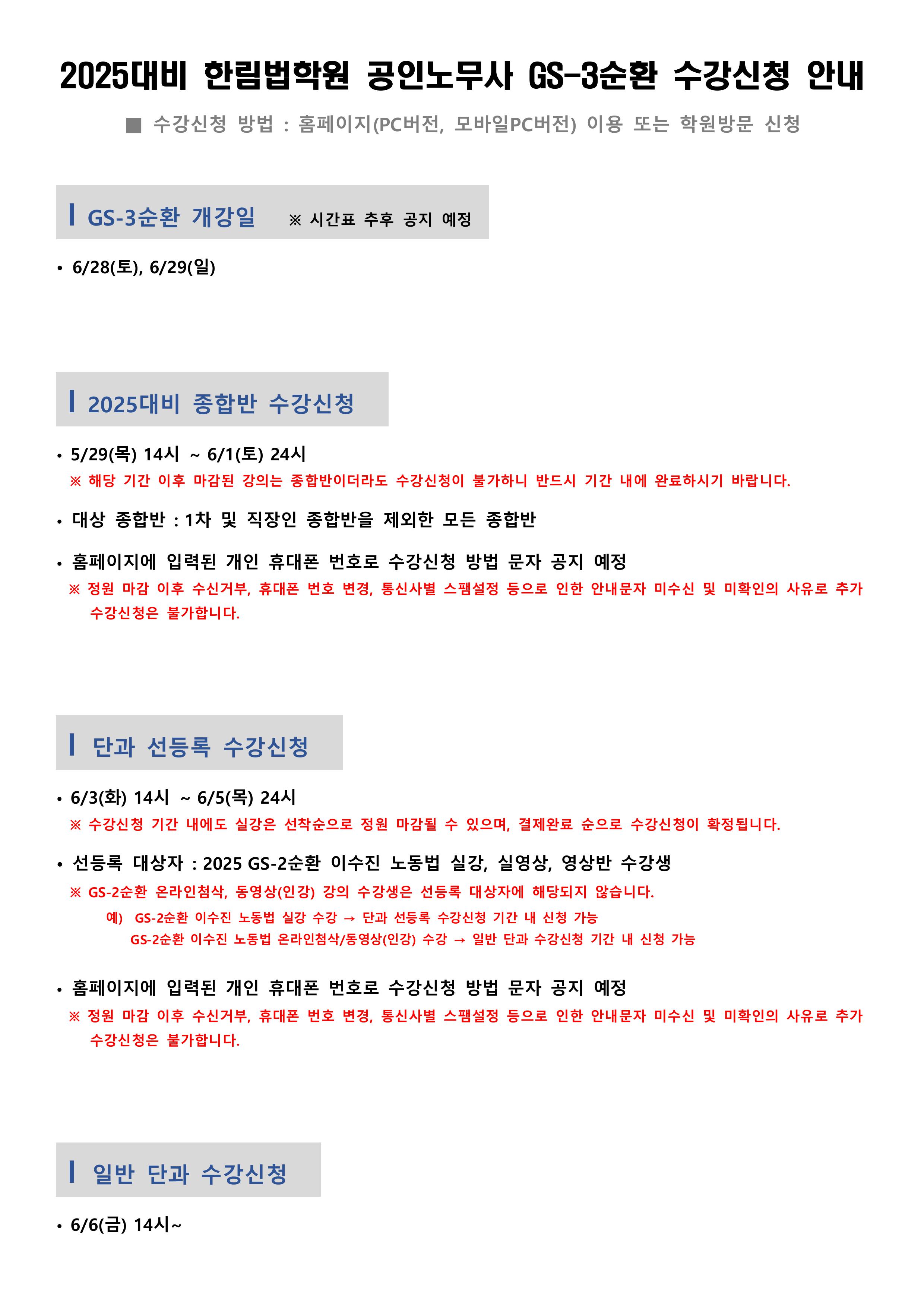 2025대비 한림법학원 공인노무사 GS-3순환 수강신청 안내

■ 수강신청 방법 : 홈페이지(PC버전, 모바일PC버전) 이용 또는 학원방문 신청

GS-3순환 개강일 ※ 시간표 추후 공지 예정

• 6/28(토), 6/29(일)

2025대비 종합반 수강신청

• 5/29(목) 14시 ~ 6/1(토) 24시
※ 해당 기간 이후 마감된 강의는 종합반이더라도 수강신청이 불가하니 반드시 기간 내에 완료하시기 바랍니다.

• 대상 종합반 : 1차 및 직장인 종합반을 제외한 모든 종합반

• 홈페이지에 입력된 개인 휴대폰 번호로 수강신청 방법 문자 공지 예정
※ 정원 마감 이후 수신거부, 휴대폰 번호 변경, 통신사별 스팸설정 등으로 인한 안내문자 미수신 및 미확인의 사유로 추가 수강신청은 불가합니다.

단과 선등록 수강신청

• 6/3(화) 14시 ~ 6/5(목) 24시
※ 수강신청 기간 내에도 실강은 선착순으로 정원 마감될 수 있으며, 결제완료 순으로 수강신청이 확정됩니다.

• 선등록 대상자 : 2025 GS-2순환 이수진 노동법 실강, 실영상, 영상반 수강생
※ GS-2순환 온라인첨삭, 동영상(인강) 강의 수강생은 선등록 대상자에 해당되지 않습니다.
예) GS-2순환 이수진 노동법 실강 수강 → 단과 선등록 수강신청 기간 내 신청 가능
GS-2순환 이수진 노동법 온라인첨삭/동영상(인강) 수강 → 일반 단과 수강신청 기간 내 신청 가능

• 홈페이지에 입력된 개인 휴대폰 번호로 수강신청 방법 문자 공지 예정
※ 정원 마감 이후 수신거부, 휴대폰 번호 변경, 통신사별 스팸설정 등으로 인한 안내문자 미수신 및 미확인의 사유로 추가 수강신청은 불가합니다.

일반 단과 수강신청

• 6/6(금) 14시~